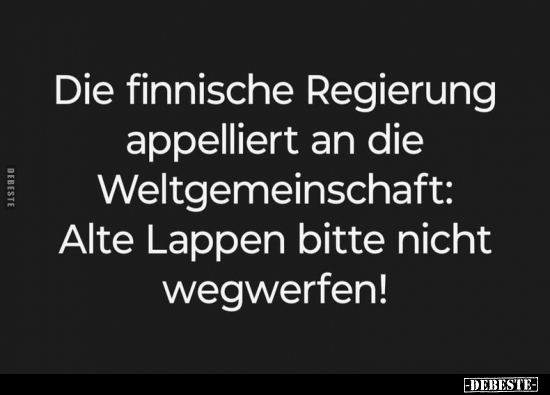 DEBESTE

Die finnische Regierung appelliert an die Weltgemeinschaft: Alte Lappen bitte nicht wegwerfen!

-DEBESTE-